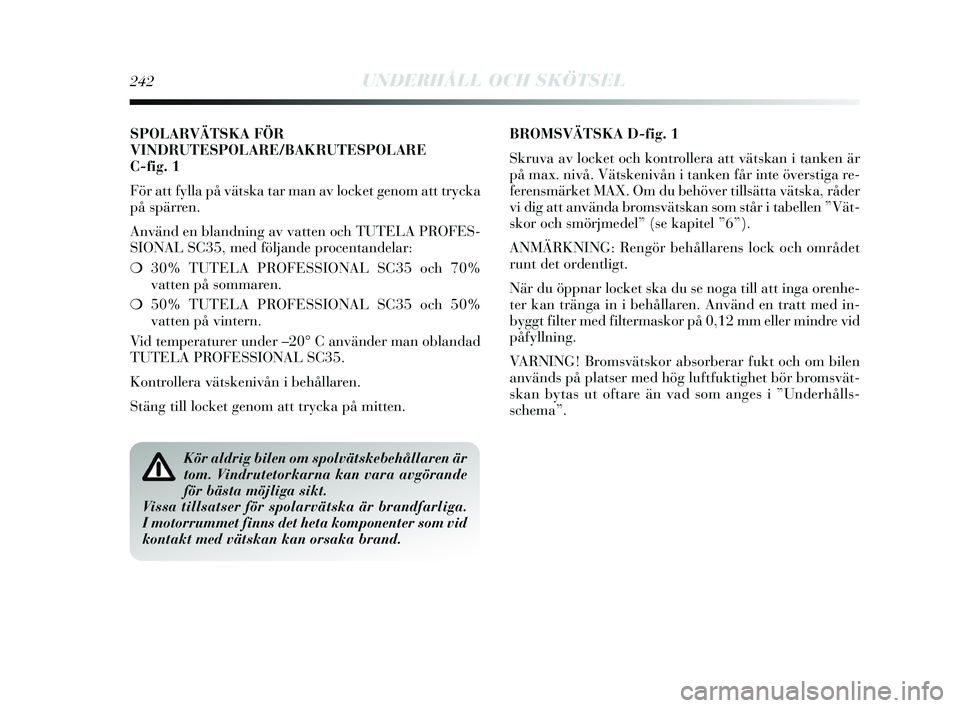 242 UNDERHÅLL OCH SKÖTSEL

SPOLARVÄTSKA FÖR VINDRUTESPOLARE/BAKRUTESPOLARE C-fig. 1

För att fylla på vätska tar man av locket genom att trycka på spärren.

Använd en blandning av vatten och TUTELA PROFESSIONAL SC35, med följande procentandelar:

❍ 30% TUTELA PROFESSIONAL SC35 och 70% vatten på sommaren.

❍ 50% TUTELA PROFESSIONAL SC35 och 50% vatten på vintern.

Vid temperaturer under –20° C använder man oblandad TUTELA PROFESSIONAL SC35.

Kontrollera vätskenivån i behållaren.

Stäng till locket genom att trycka på mitten.

Kör aldrig bilen om spolvätskebehållaren är tom. Vindrutetorkarna kan vara avgörande för bästa möjliga sikt.
Vissa tillsatser för spolarvätska är brandfarliga. I motorrummet finns det heta komponenter som vid kontakt med vätskan kan orsaka brand.

BROMSVÄTSKA D-fig. 1

Skruva av locket och kontrollera att vätskan i tanken är på max. nivå. Vätskenivån i tanken får inte överstiga referensmärket MAX. Om du behöver tillsätta vätska, råder vi dig att använda bromsvätskan som står i tabellen ”Vätskor och smörjmedel” (se kapitel ”6”).

ANMÄRKNING: Rengör behållarens lock och området runt det ordentligt.

När du öppnar locket ska du se noga till att inga orenheter kan tränga in i behållaren. Använd en tratt med inbyggt filter med filtermaskor på 0,12 mm eller mindre vid påfyllning.

VARNING! Bromsvätskor absorberar fukt och om bilen används på platser med hög luftfuktighet bör bromsvätskan bytas ut oftare än vad som anges i ”Underhållsschema”.

carmanualsonline.info